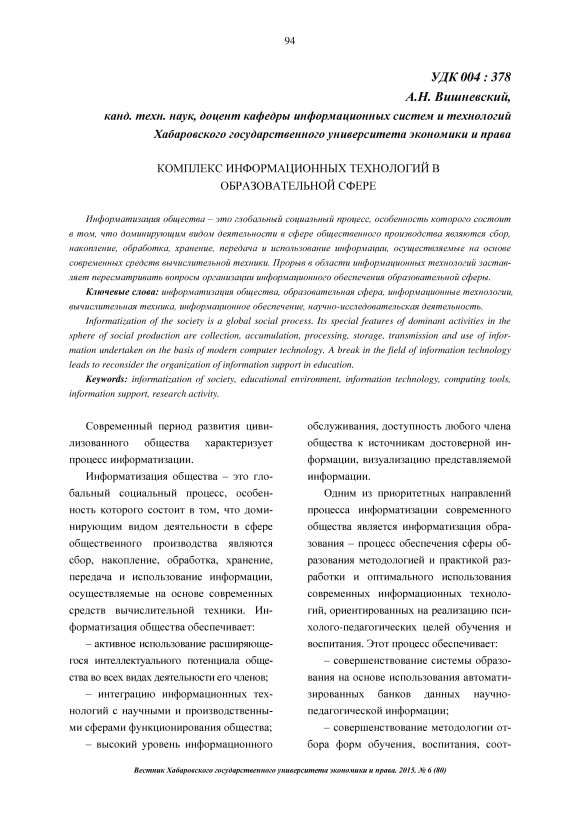 94

УДК 004 : 378

А.Н. Вишневский,

канд. техн. наук, доцент кафедры информационных систем и технологий Хабаровского государственного университета экономики и права

КОМПЛЕКС ИНФОРМАЦИОННЫХ ТЕХНОЛОГИЙ В ОБРАЗОВАТЕЛЬНОЙ СФЕРЕ

Информатизация общества – это глобальный социальный процесс, особенность которого состоит в том, что доминирующим видом деятельности в сфере общественного производства являются сбор, накопление, обработка, хранение, передача и использование информации, осуществляемые на основе современных средств вычислительной техники. Прорыв в области информационных технологий заставляет пересматривать вопросы организации информационного обеспечения образовательной сферы.

Ключевые слова: информатизация общества, образовательная сфера, информационные технологии, вычислительная техника, информационное обеспечение, научно-исследовательская деятельность.

Informatization of the society is a global social process. Its special features of dominant activities in the sphere of social production are collection, accumulation, processing, storage, transmission and use of information undertaken on the basis of modern computer technology. A break in the field of information technology leads to reconsider the organization of information support in education.

Keywords: informatization of society, educational environment, information technology, computing tools, information support, research activity.

Современный период развития цивилизованного общества характеризует процесс информатизации.

Информатизация общества – это глобальный социальный процесс, особенность которого состоит в том, что доминирующим видом деятельности в сфере общественного производства являются сбор, накопление, обработка, хранение, передача и использование информации, осуществляемые на основе современных средств вычислительной техники. Информатизация общества обеспечивает:

– активное использование расширяющегося интеллектуального потенциала общества во всех видах деятельности его членов;

– интеграцию информационных технологий с научными и производственными сферами функционирования общества;

– высокий уровень информационного обслуживания, доступность любого члена общества к источникам достоверной информации, визуализацию представляемой информации.

Одним из приоритетных направлений процесса информатизации современного общества является информатизация образования – процесс обеспечения сферы образования методологией и практикой разработки и оптимального использования современных информационных технологий, ориентированных на реализацию психолого-педагогических целей обучения и воспитания. Этот процесс обеспечивает:

– совершенствование системы образования на основе использования автоматизированных банков данных научно-педагогической информации;

– совершенствование методологии отбора форм обучения, воспитания, соот-

Вестник Хабаровского государственного университета экономики и права. 2015. № 6 (80)